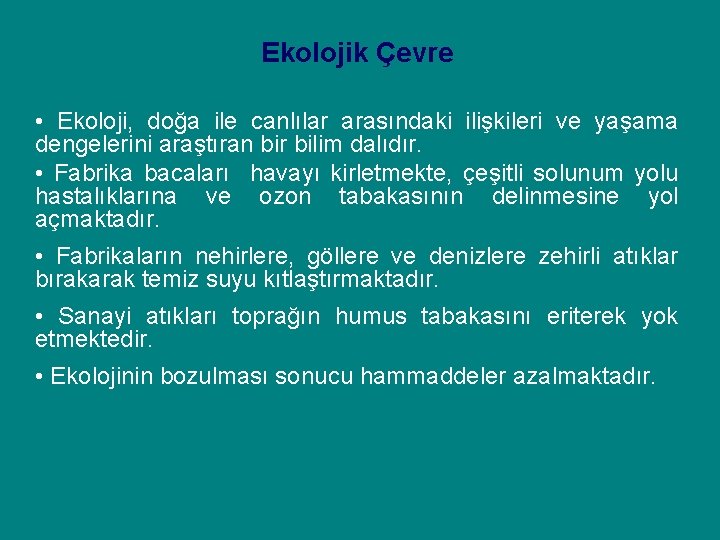 Ekolojik Çevre

• Ekoloji, doğa ile canlılar arasındaki ilişkileri ve yaşama dengelerini araştıran bir bilim dalıdır.

• Fabrika bacaları havayı kirletmekte, çeşitli solunum yolu hastalıklarına ve ozon tabakasının delinmesine yol açmaktadır.

• Fabrikaların nehirlere, göllere ve denizlere zehirli atıklar bırakarak temiz suyu kıtlaştırmaktadır.

• Sanayi atıkları toprağın humus tabakasını eriterek yok etmektedir.

• Ekolojinin bozulması sonucu hammaddeler azalmaktadır.